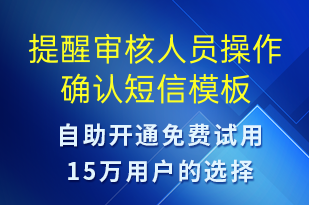 提醒审核人员操作确认短信模板

自助开通免费试用
15万用户的选择